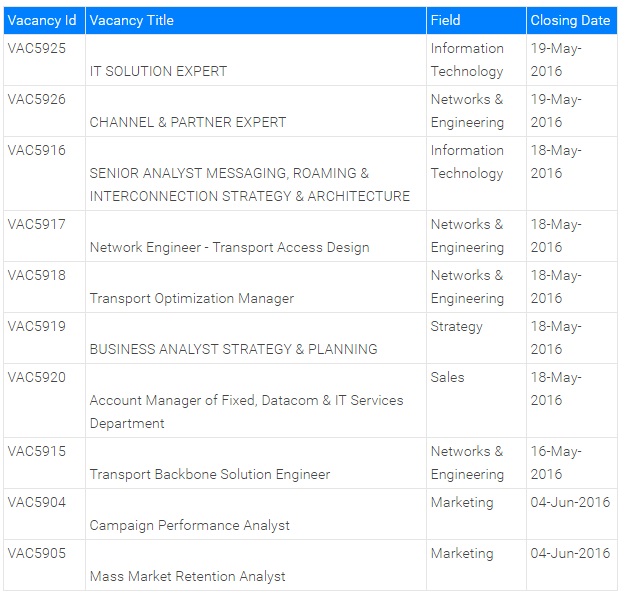 | Vacancy Id | Vacancy Title | Field | Closing Date |
|---|---|---|---|
| VAC5925 | IT SOLUTION EXPERT | Information Technology | 19-May-2016 |
| VAC5926 | CHANNEL & PARTNER EXPERT | Networks & Engineering | 19-May-2016 |
| VAC5916 | SENIOR ANALYST MESSAGING, ROAMING & INTERCONNECTION STRATEGY & ARCHITECTURE | Information Technology | 18-May-2016 |
| VAC5917 | Network Engineer - Transport Access Design | Networks & Engineering | 18-May-2016 |
| VAC5918 | Transport Optimization Manager | Networks & Engineering | 18-May-2016 |
| VAC5919 | BUSINESS ANALYST STRATEGY & PLANNING | Strategy | 18-May-2016 |
| VAC5920 | Account Manager of Fixed, Datacom & IT Services Department | Sales | 18-May-2016 |
| VAC5915 | Transport Backbone Solution Engineer | Networks & Engineering | 16-May-2016 |
| VAC5904 | Campaign Performance Analyst | Marketing | 04-Jun-2016 |
| VAC5905 | Mass Market Retention Analyst | Marketing | 04-Jun-2016 |